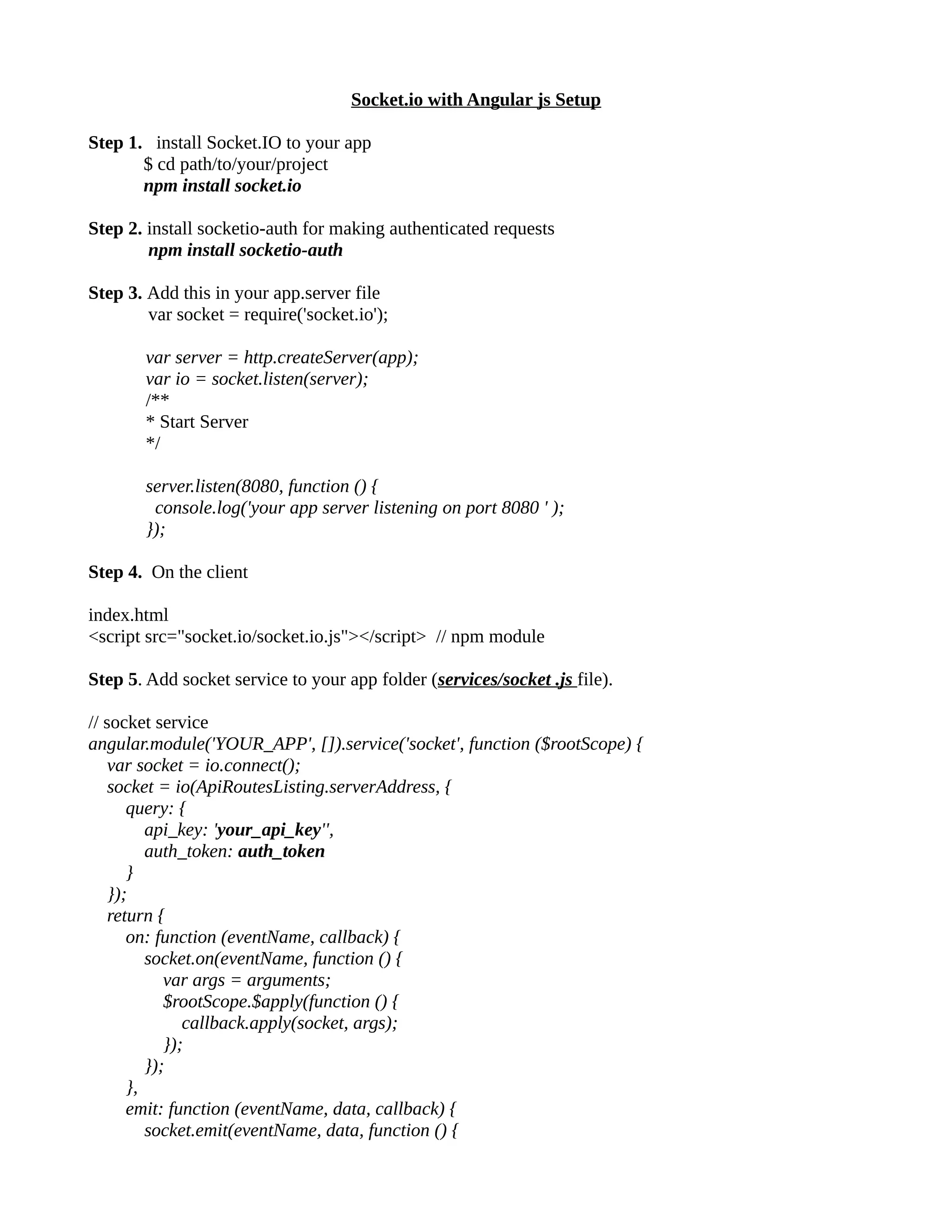 Socket.io with Angular js Setup

Step 1. install Socket.IO to your app
$ cd path/to/your/project
npm install socket.io

Step 2. install socketio-auth for making authenticated requests
npm install socketio-auth

Step 3. Add this in your app.server file
var socket = require('socket.io');

var server = http.createServer(app);
var io = socket.listen(server);
/**
* Start Server
*/

server.listen(8080, function () {
  console.log('your app server listening on port 8080 ' );
});

Step 4. On the client

index.html
<script src="socket.io/socket.io.js"></script> // npm module

Step 5. Add socket service to your app folder (services/socket .js file).

// socket service
angular.module('YOUR_APP', []).service('socket', function ($rootScope) {
  var socket = io.connect();
  socket = io(ApiRoutesListing.serverAddress, {
    query: {
      api_key: 'your_api_key'',
      auth_token: auth_token
    }
  });
  return {
    on: function (eventName, callback) {
      socket.on(eventName, function () {
        var args = arguments;
        $rootScope.$apply(function () {
          callback.apply(socket, args);
        });
      });
    },
    emit: function (eventName, data, callback) {
      socket.emit(eventName, data, function () {